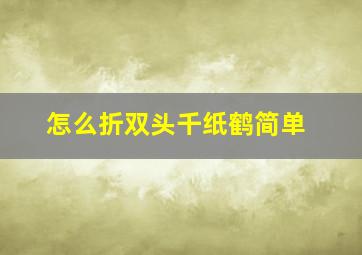 怎么折双头千纸鹤简单